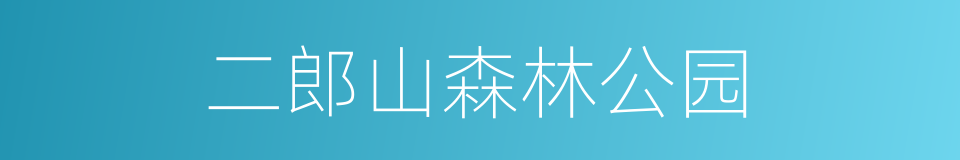 二郎山森林公园